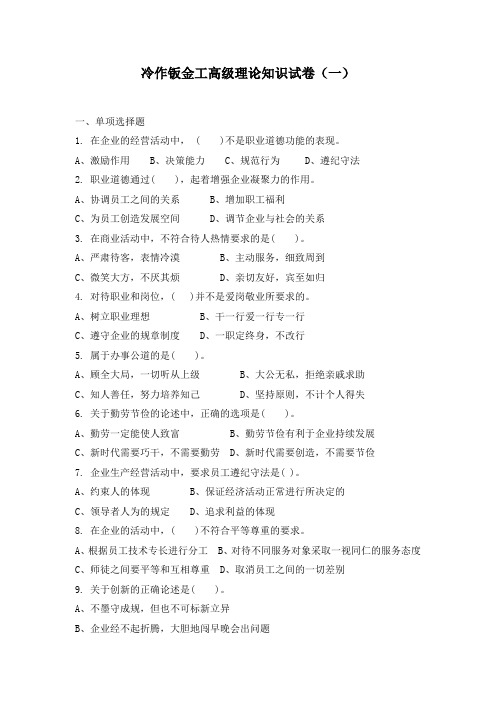 冷作钣金工高级理论知识试卷（一）

一、单项选择题

1. 在企业的经营活动中，（ ）不是职业道德功能的表现。

A、激励作用 B、决策能力 C、规范行为 D、遵纪守法

2. 职业道德通过（ ），起着增强企业凝聚力的作用。

A、协调员工之间的关系 B、增加职工福利

C、为员工创造发展空间 D、调节企业与社会的关系

3. 在商业活动中，不符合待人热情要求的是（ ）。

A、严肃待客，表情冷漠 B、主动服务，细致周到

C、微笑大方，不厌其烦 D、亲切友好，宾至如归

4. 对待职业和岗位，（ ）并不是爱岗敬业所要求的。

A、树立职业理想 B、干一行爱一行专一行

C、遵守企业的规章制度 D、一职定终身，不改行

5. 属于办事公道的是（ ）。

A、顾全大局，一切听从上级 B、大公无私，拒绝亲戚求助

C、知人善任，努力培养知己 D、坚持原则，不计个人得失

6. 关于勤劳节俭的论述中，正确的选项是（ ）。

A、勤劳一定能使人致富 B、勤劳节俭有利于企业持续发展

C、新时代需要巧干，不需要勤劳 D、新时代需要创造，不需要节俭

7. 企业生产经营活动中，要求员工遵纪守法是（ ）。

A、约束人的体现 B、保证经济活动正常进行所决定的

C、领导者人为的规定 D、追求利益的体现

8. 在企业的活动中，（ ）不符合平等尊重的要求。

A、根据员工技术专长进行分工 B、对待不同服务对象采取一视同仁的服务态度

C、师徒之间要平等和互相尊重 D、取消员工之间的一切差别

9. 关于创新的正确论述是（ ）。

A、不墨守成规，但也不可标新立异

B、企业经不起折腾，大胆地闯早晚会出问题